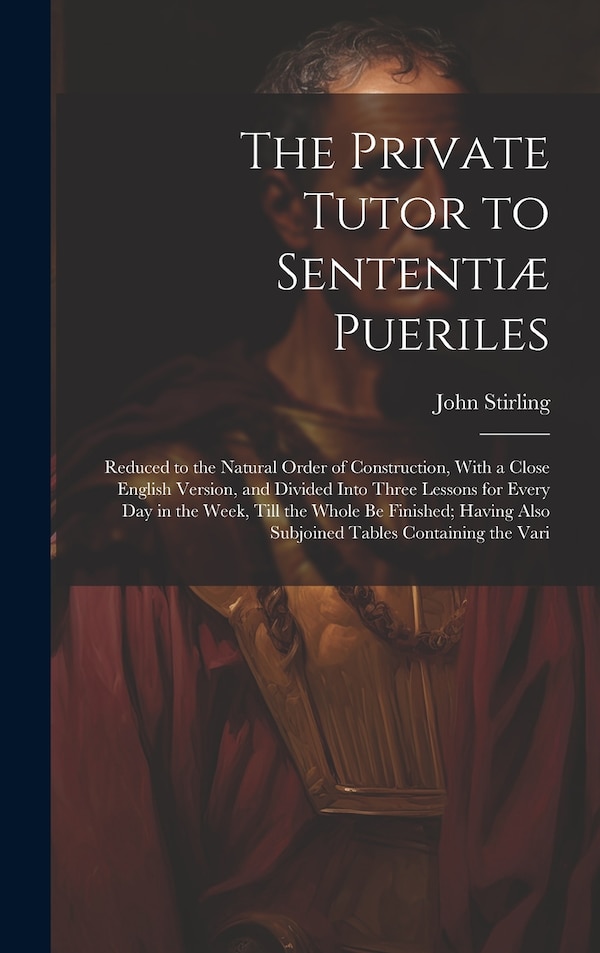 The Private Tutor to Sententiæ Pueriles

John Stirling

Reduced to the Natural Order of Construction, With a Close English Version, and Divided Into Three Lessons for Every Day in the Week, Till the Whole Be Finished; Having Also Subjoined Tables Containing the Vari